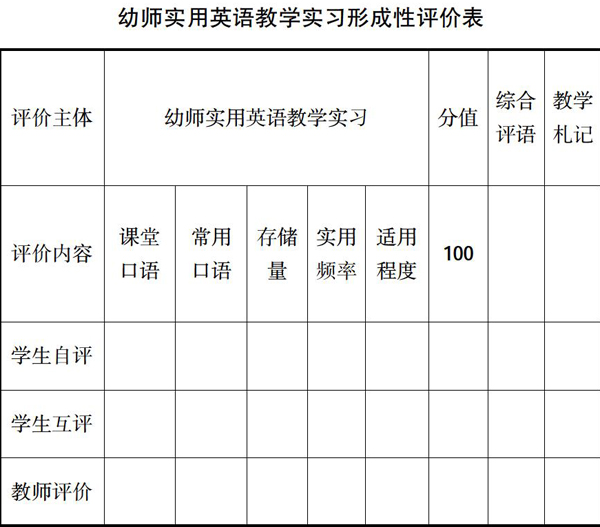 幼师实用英语教学实习形成性评价表

| 评价主体 | 幼师实用英语教学实习 | | | | | 分值 | 综合评语 | 教学札记 |
|---|---|---|---|---|---|---|---|---|
| 评价内容 | 课堂口语 | 常用口语 | 存储量 | 实用频率 | 适用程度 | 100 | | |
| 学生自评 | | | | | | | | |
| 学生互评 | | | | | | | | |
| 教师评价 | | | | | | | | |